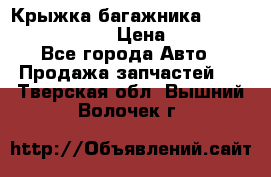 Крыжка багажника
Цена
Все города Авто
Продажа запчастей
Тверская обл Вышний Волочек г

http://Объявлений.сайт